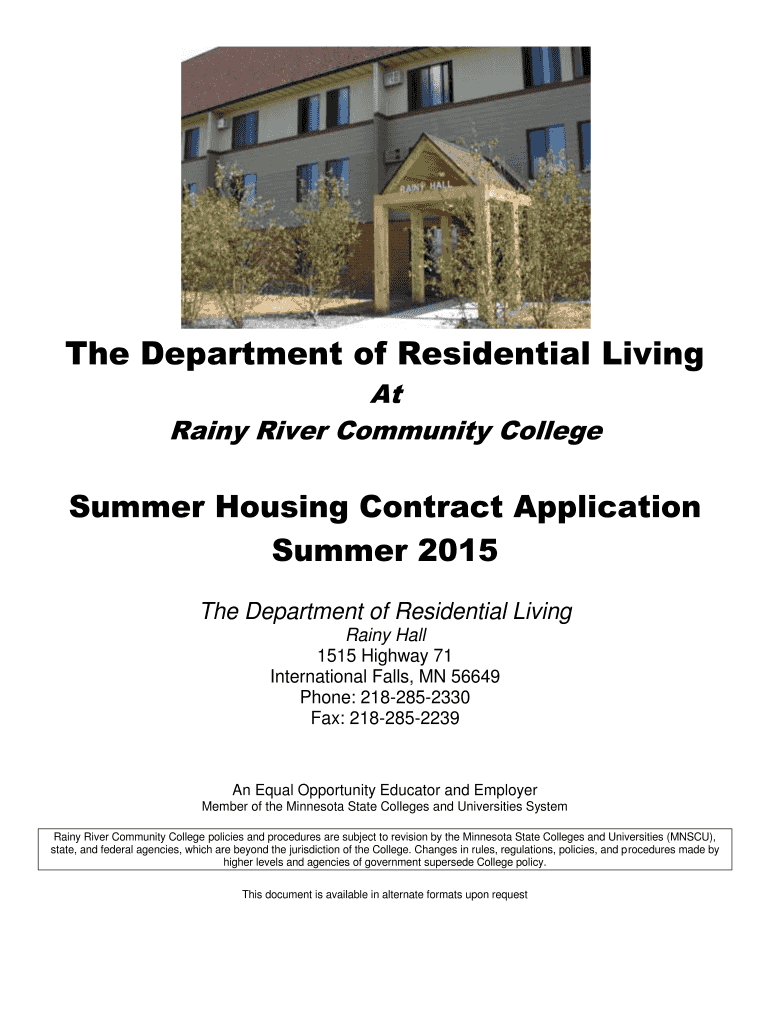 RAINY HALL

The Department of Residential Living

At

Rainy River Community College

Summer Housing Contract Application

Summer 2015

The Department of Residential Living

Rainy Hall
1515 Highway 71
International Falls, MN 56649
Phone: 218-285-2330
Fax: 218-285-2239

An Equal Opportunity Educator and Employer
Member of the Minnesota State Colleges and Universities System

Rainy River Community College policies and procedures are subject to revision by the Minnesota State Colleges and Universities (MNSCU), state, and federal agencies, which are beyond the jurisdiction of the College. Changes in rules, regulations, policies, and procedures made by higher levels and agencies of government supersede College policy.

This document is available in alternate formats upon request